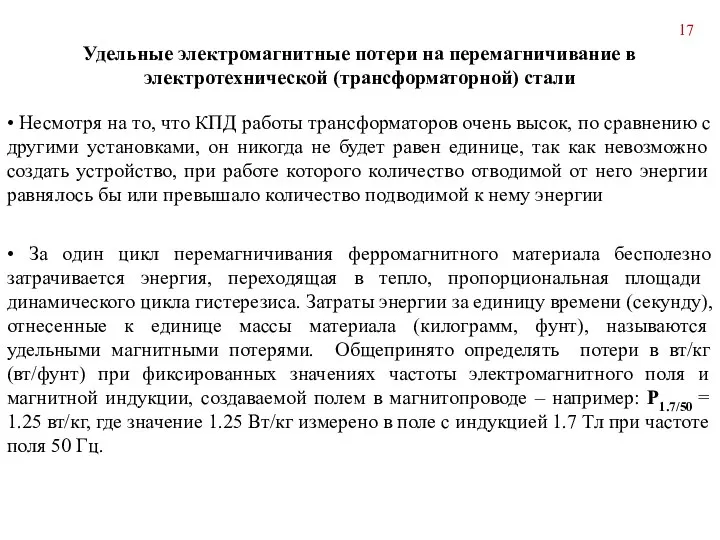 17

Удельные электромагнитные потери на перемагничивание в электротехнической (трансформаторной) стали

• Несмотря на то, что КПД работы трансформаторов очень высок, по сравнению с другими установками, он никогда не будет равен единице, так как невозможно создать устройство, при работе которого количество отводимой от него энергии равнялось бы или превышало количество подводимой к нему энергии

• За один цикл перемагничивания ферромагнитного материала бесполезно затрачивается энергия, переходящая в тепло, пропорциональная площади динамического цикла гистерезиса. Затраты энергии за единицу времени (секунду), отнесенные к единице массы материала (килограмм, фунт), называются удельными магнитными потерями. Общепринято определять потери в вт/кг (вт/фунт) при фиксированных значениях частоты электромагнитного поля и магнитной индукции, создаваемой полем в магнитопроводе – например: $P_{1.7/50}$ = 1.25 вт/кг, где значение 1.25 Вт/кг измерено в поле с индукцией 1.7 Тл при частоте поля 50 Гц.